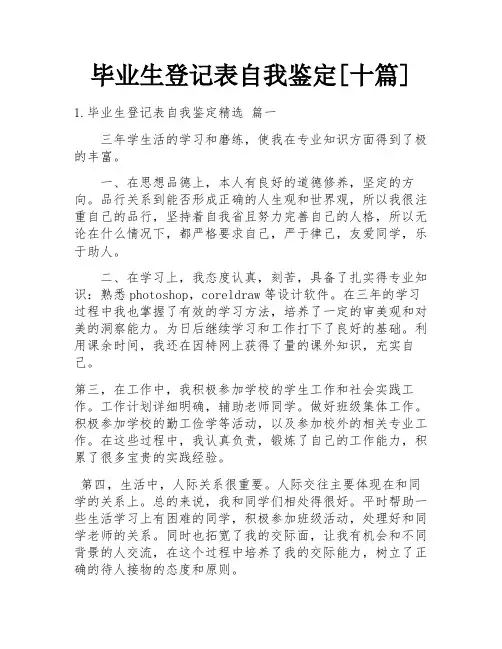 毕业生登记表自我鉴定[十篇]

1.毕业生登记表自我鉴定精选 篇一

三年学生活的学习和磨练，使我在专业知识方面得到了极的丰富。

一、在思想品德上，本人有良好的道德修养，坚定的方向。品行关系到能否形成正确的人生观和世界观，所以我很注重自己的品行，坚持着自我省且努力完善自己的人格，所以无论在什么情况下，都严格要求自己，严于律己，友爱同学，乐于助人。

二、在学习上，我态度认真，刻苦，具备了扎实得专业知识：熟悉photoshop，coreldraw等设计软件。在三年的学习过程中我也掌握了有效的学习方法，培养了一定的审美观和对美的洞察能力。为日后继续学习和工作打下了良好的基础。利用课余时间，我还在因特网上获得了量的课外知识，充实自己。

第三，在工作中，我积极参加学校的学生工作和社会实践工作。工作计划详细明确，辅助老师同学。做好班级集体工作。积极参加学校的勤工俭学等活动，以及参加校外的相关专业工作。在这些过程中，我认真负责，锻炼了自己的工作能力，积累了很多宝贵的实践经验。

第四，生活中，人际关系很重要。人际交往主要体现在和同学的关系上。总的来说，我和同学们相处得很好。平时帮助一些生活学习上有困难的同学，积极参加班级活动，处理好和同学老师的关系。同时也拓宽了我的交际面，让我有机会和不同背景的人交流，在这个过程中培养了我的交际能力，树立了正确的待人接物的态度和原则。